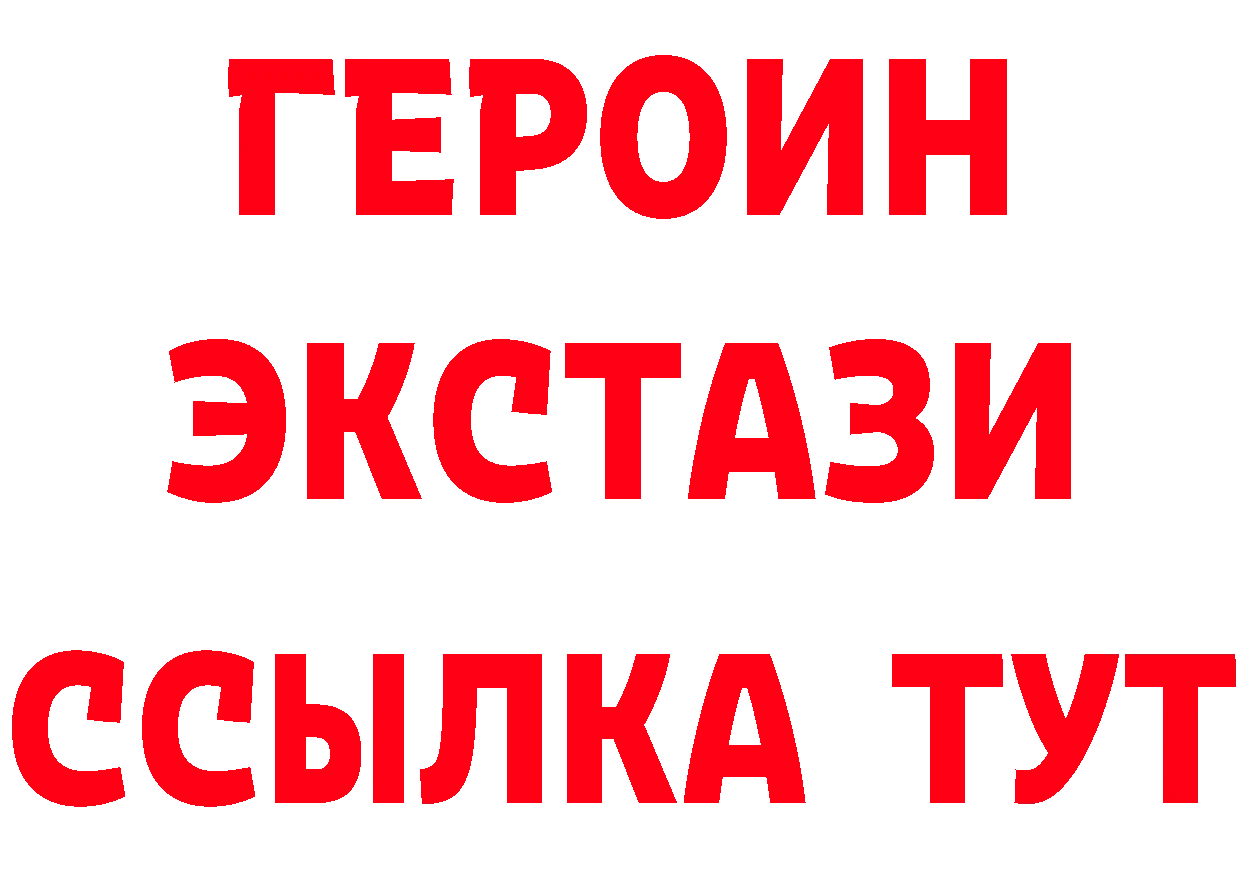 ГЕРОИН
ЭКСТАЗИ
ССЫЛКА ТУТ